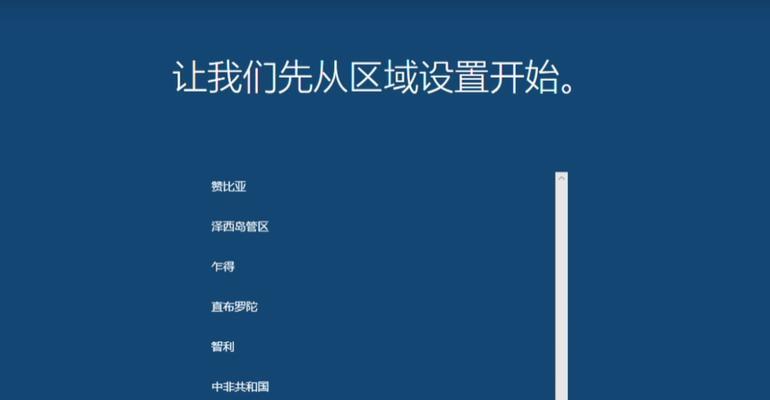 让我们先从区域设置开始。

赞比亚

泽西岛管区

乍得

直布罗陀

智利

中非共和国